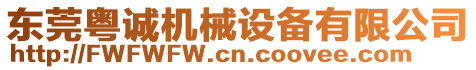 东莞粤诚机械设备有限公司
http://FWFWFW.cn.coovee.com